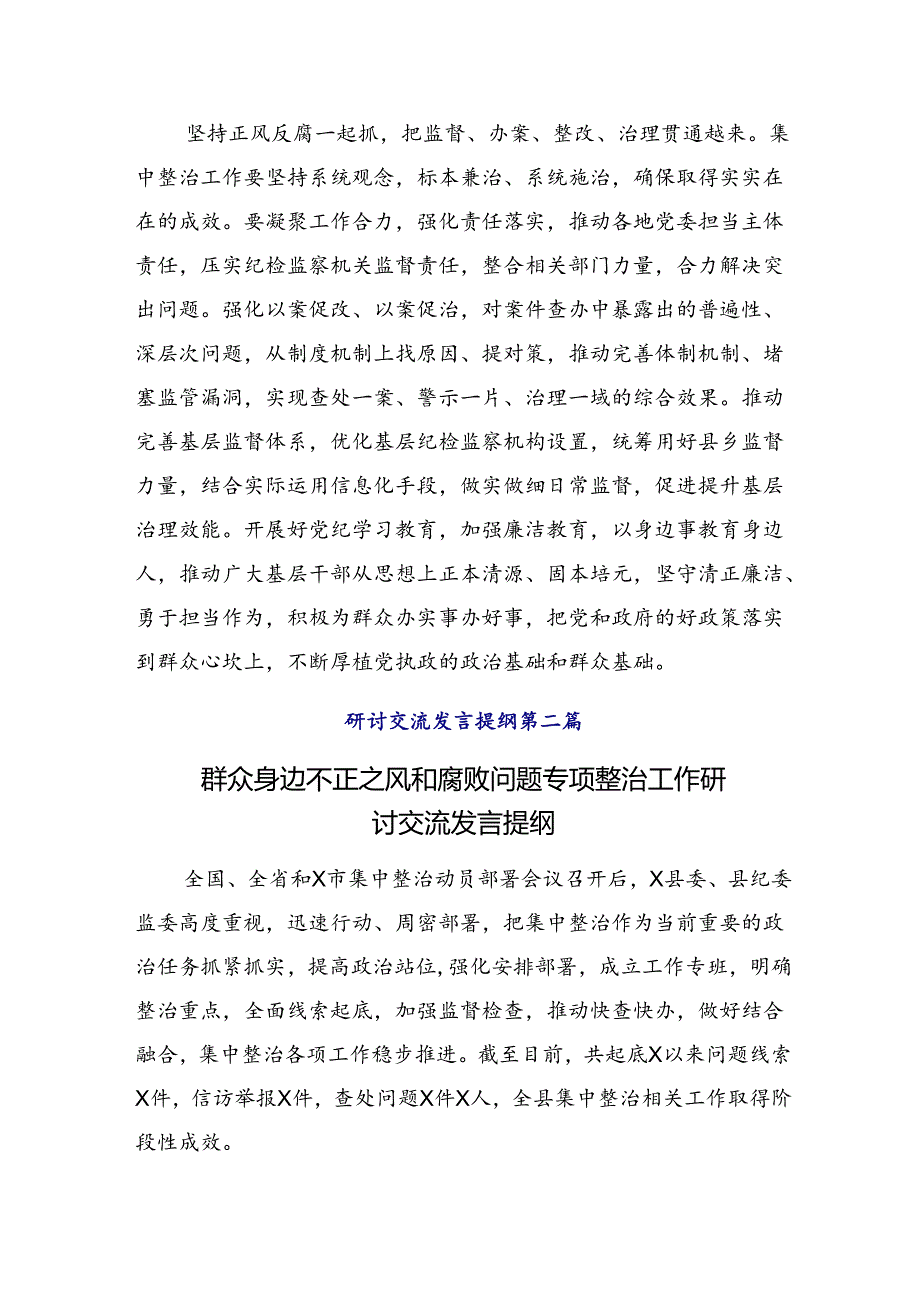 坚持正风反腐一起抓，把监督、办案、整改、治理贯通越来。集中整治工作要坚持系统观念，标本兼治、系统施治，确保取得实实在在的成效。要凝聚工作合力，强化责任落实，推动各地党委担当主体责任，压实纪检监察机关监督责任，整合相关部门力量，合力解决突出问题。强化以案促改、以案促治，对案件查办中暴露出的普遍性、深层次问题，从制度机制上找原因、提对策，推动完善体制机制、堵塞监管漏洞，实现查处一案、警示一片、治理一域的综合效果。推动完善基层监督体系，优化基层纪检监察机构设置，统筹用好县乡监督力量，结合实际运用信息化手段，做实做细日常监督，促进提升基层治理效能。开展好党纪学习教育，加强廉洁教育，以身边事教育身边人，推动广大基层干部从思想上正本清源、固本培元，坚守清正廉洁、勇于担当作为，积极为群众办实事办好事，把党和政府的好政策落实到群众心坎上，不断厚植党执政的政治基础和群众基础。

研讨交流发言提纲第二篇

群众身边不正之风和腐败问题专项整治工作研讨交流发言提纲

全国、全省和X市集中整治动员部署会议召开后，X县委、县纪委监委高度重视，迅速行动、周密部署，把集中整治作为当前重要的政治任务抓紧抓实，提高政治站位，强化安排部署，成立工作专班，明确整治重点，全面线索起底，加强监督检查，推动快查快办，做好结合融合，集中整治各项工作稳步推进。截至目前，共起底X以来问题线索X件，信访举报X件，查处问题X件X人，全县集中整治相关工作取得阶段性成效。